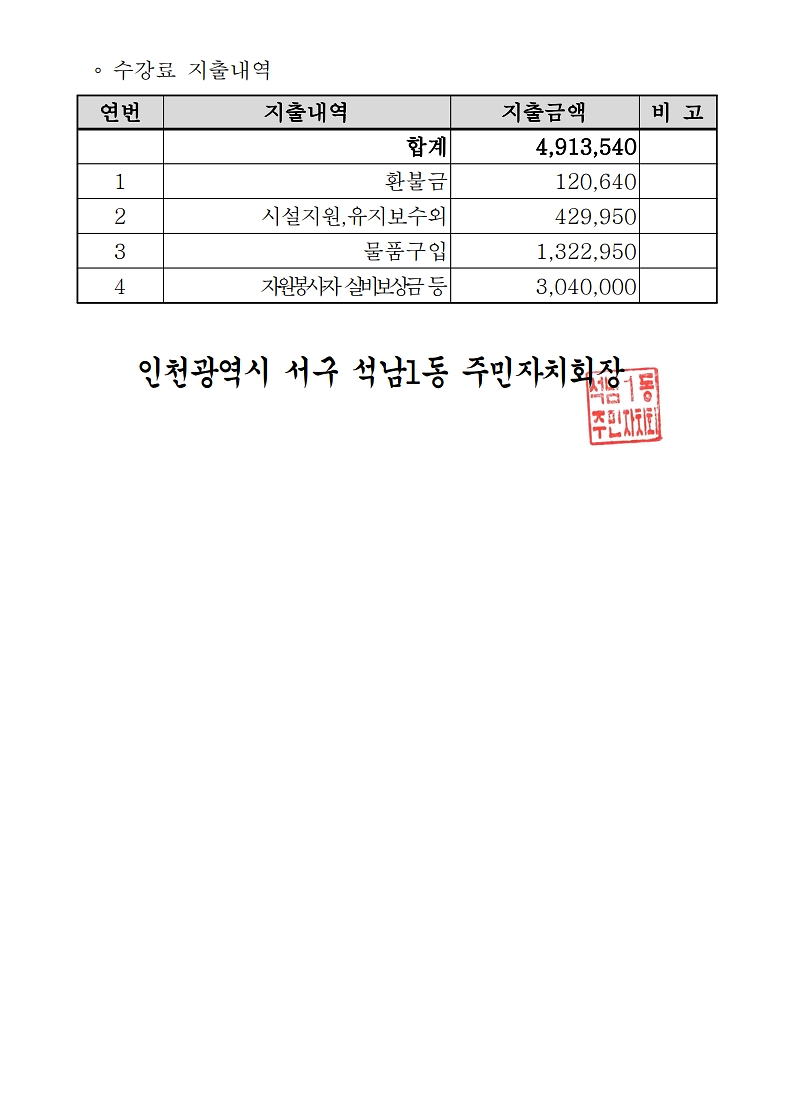 ◦ 수강료 지출내역

| 연번 | 지출내역 | 지출금액 | 비 고 |
|---|---|---|---|
| | 합계 | 4,913,540 | |
| 1 | 환불금 | 120,640 | |
| 2 | 시설지원,유지보수외 | 429,950 | |
| 3 | 물품구입 | 1,322,950 | |
| 4 | 자원봉사자 실비보상금 등 | 3,040,000 | |

인천광역시 서구 석남1동 주민자치회장

석남1동 주민자치회